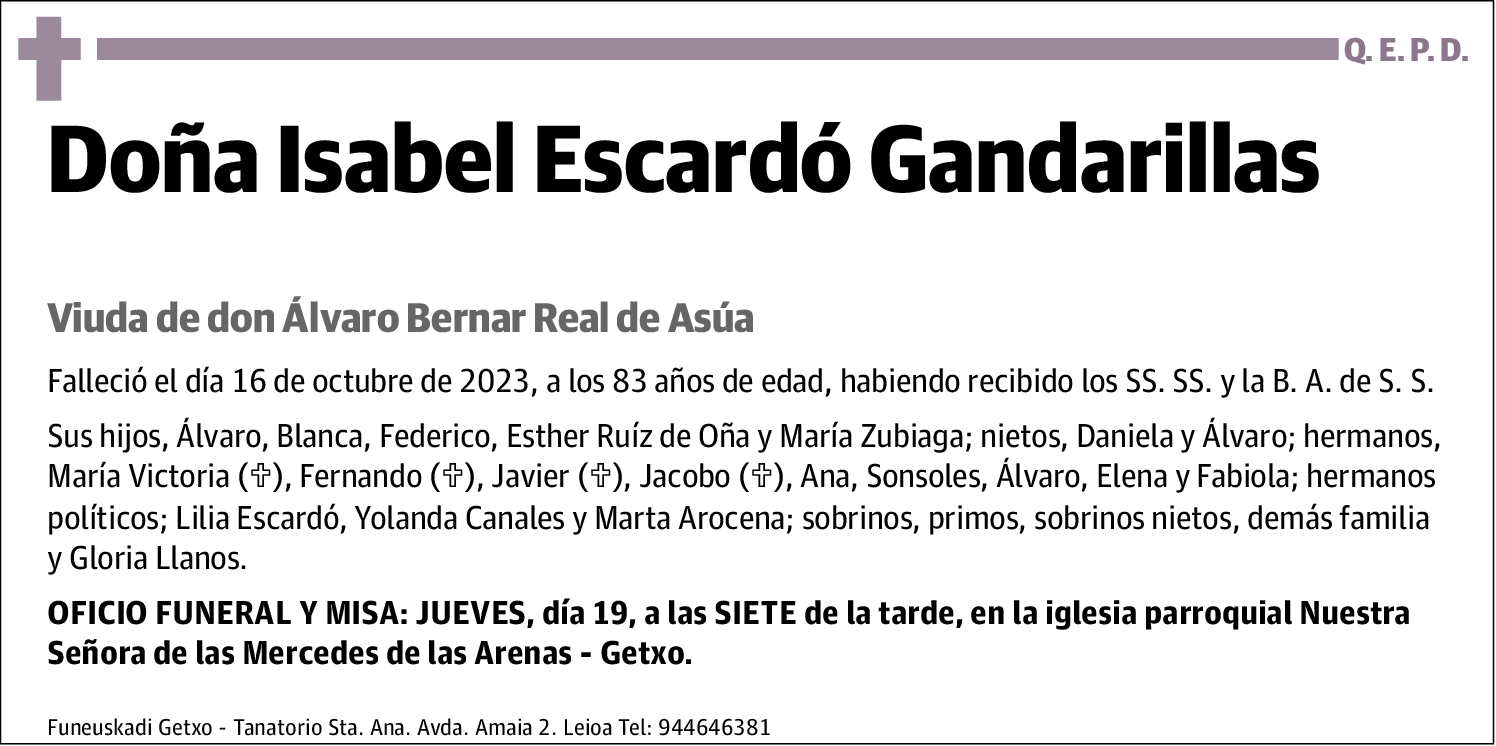 Q. E. P. D.

Doña Isabel Escardó Gandarillas

Viuda de don Álvaro Bernar Real de Asúa

Falleció el día 16 de octubre de 2023, a los 83 años de edad, habiendo recibido los SS. SS. y la B. A. de S. S.

Sus hijos, Álvaro, Blanca, Federico, Esther Ruíz de Oña y María Zubiaga; nietos, Daniela y Álvaro; hermanos, María Victoria (✞), Fernando (✞), Javier (✞), Jacobo (✞), Ana, Sonsoles, Álvaro, Elena y Fabiola; hermanos políticos; Lilia Escardó, Yolanda Canales y Marta Arocena; sobrinos, primos, sobrinos nietos, demás familia y Gloria Llanos.

OFICIO FUNERAL Y MISA: JUEVES, día 19, a las SIETE de la tarde, en la iglesia parroquial Nuestra Señora de las Mercedes de las Arenas - Getxo.

Funeuskadi Getxo - Tanatorio Sta. Ana. Avda. Amaia 2. Leioa Tel: 944646381